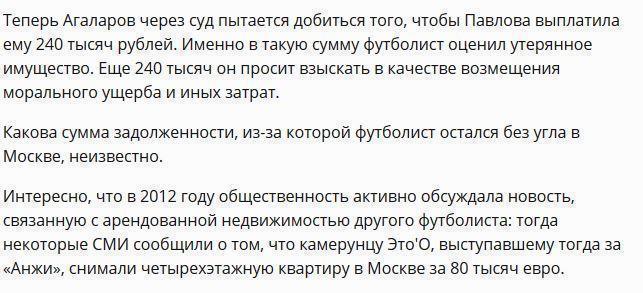 Теперь Агаларов через суд пытается добиться того, чтобы Павлова выплатила ему 240 тысяч рублей. Именно в такую сумму футболист оценил утерянное имущество. Еще 240 тысяч он просит взыскать в качестве возмещения морального ущерба и иных затрат.

Какова сумма задолженности, из-за которой футболист остался без угла в Москве, неизвестно.

Интересно, что в 2012 году общественность активно обсуждала новость, связанную с арендованной недвижимостью другого футболиста: тогда некоторые СМИ сообщили о том, что камерунцу Это'О, выступавшему тогда за «Анжи», снимали четырехэтажную квартиру в Москве за 80 тысяч евро.